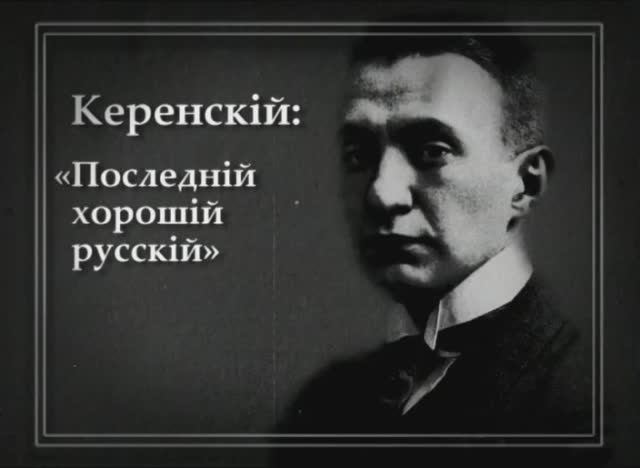 Керенскій:

«Последній хорошій русскій»